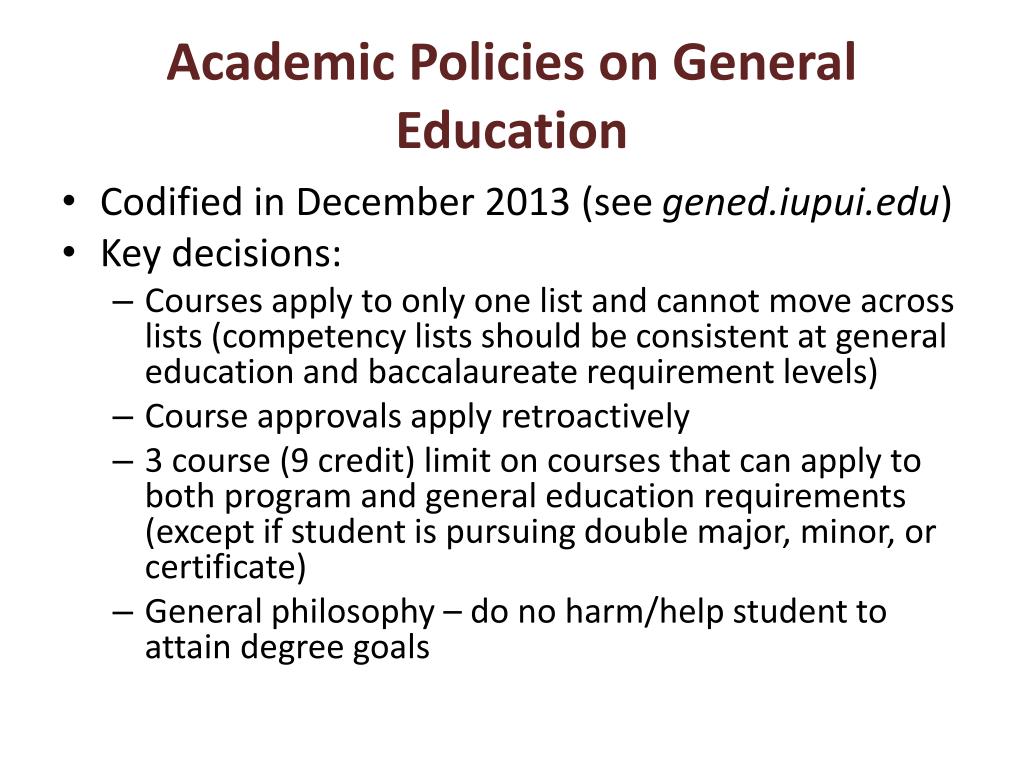 Academic Policies on General Education

• Codified in December 2013 (see gened.iupui.edu)
• Key decisions:
– Courses apply to only one list and cannot move across lists (competency lists should be consistent at general education and baccalaureate requirement levels)
– Course approvals apply retroactively
– 3 course (9 credit) limit on courses that can apply to both program and general education requirements (except if student is pursuing double major, minor, or certificate)
– General philosophy – do no harm/help student to attain degree goals